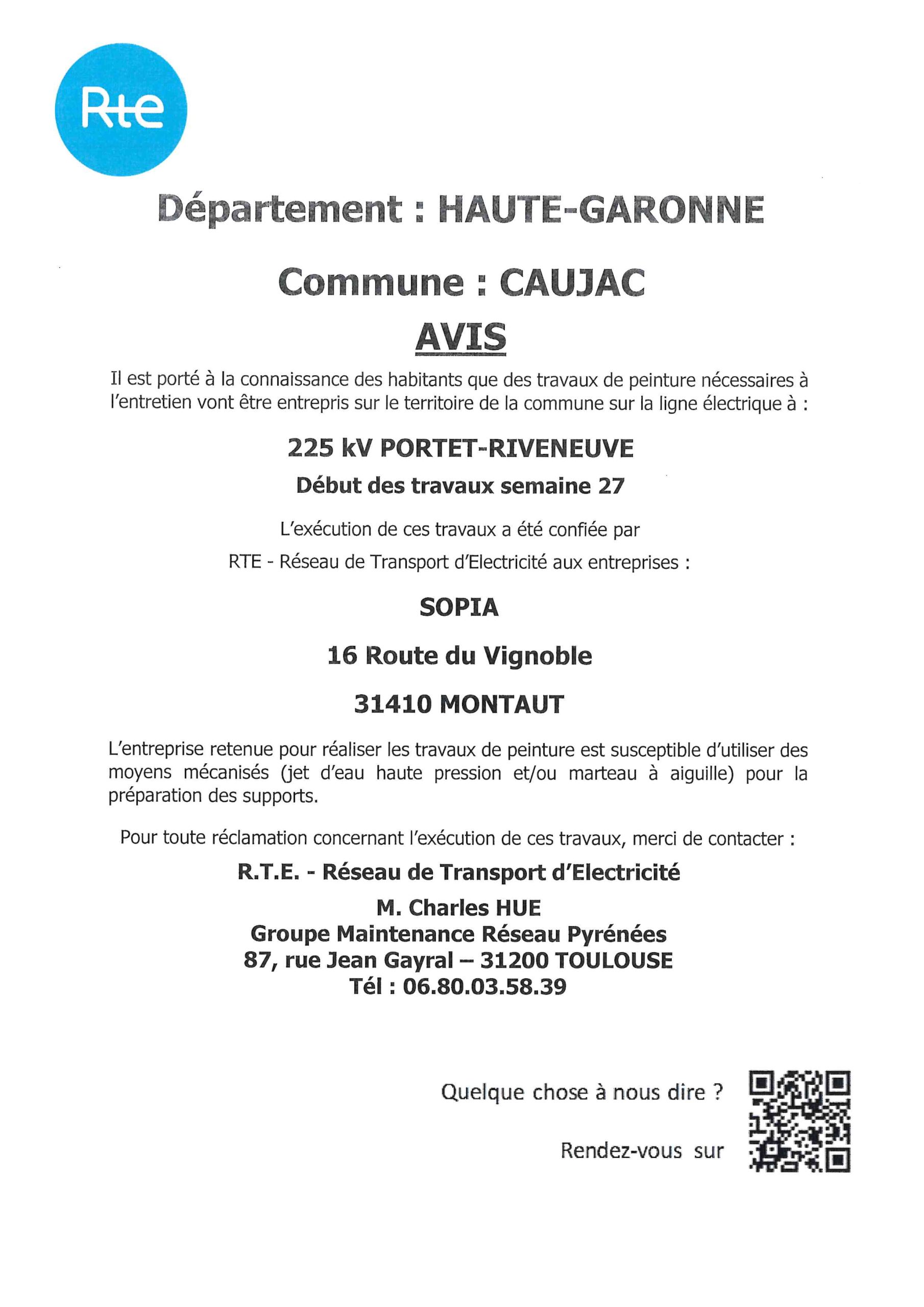 Rte

Département : HAUTE-GARONNE

Commune : CAUJAC

AVIS

Il est porté à la connaissance des habitants que des travaux de peinture nécessaires à l'entretien vont être entrepris sur le territoire de la commune sur la ligne électrique à :

225 kV PORTET-RIVENEUVE

Début des travaux semaine 27

L'exécution de ces travaux a été confiée par

RTE - Réseau de Transport d'Electricité aux entreprises :

SOPIA

16 Route du Vignoble

31410 MONTAUT

L'entreprise retenue pour réaliser les travaux de peinture est susceptible d'utiliser des moyens mécanisés (jet d'eau haute pression et/ou marteau à aiguille) pour la préparation des supports.

Pour toute réclamation concernant l'exécution de ces travaux, merci de contacter :

R.T.E. - Réseau de Transport d'Electricité

M. Charles HUE
Groupe Maintenance Réseau Pyrénées
87, rue Jean Gayral – 31200 TOULOUSE
Tél : 06.80.03.58.39

Quelque chose à nous dire ?

Rendez-vous sur